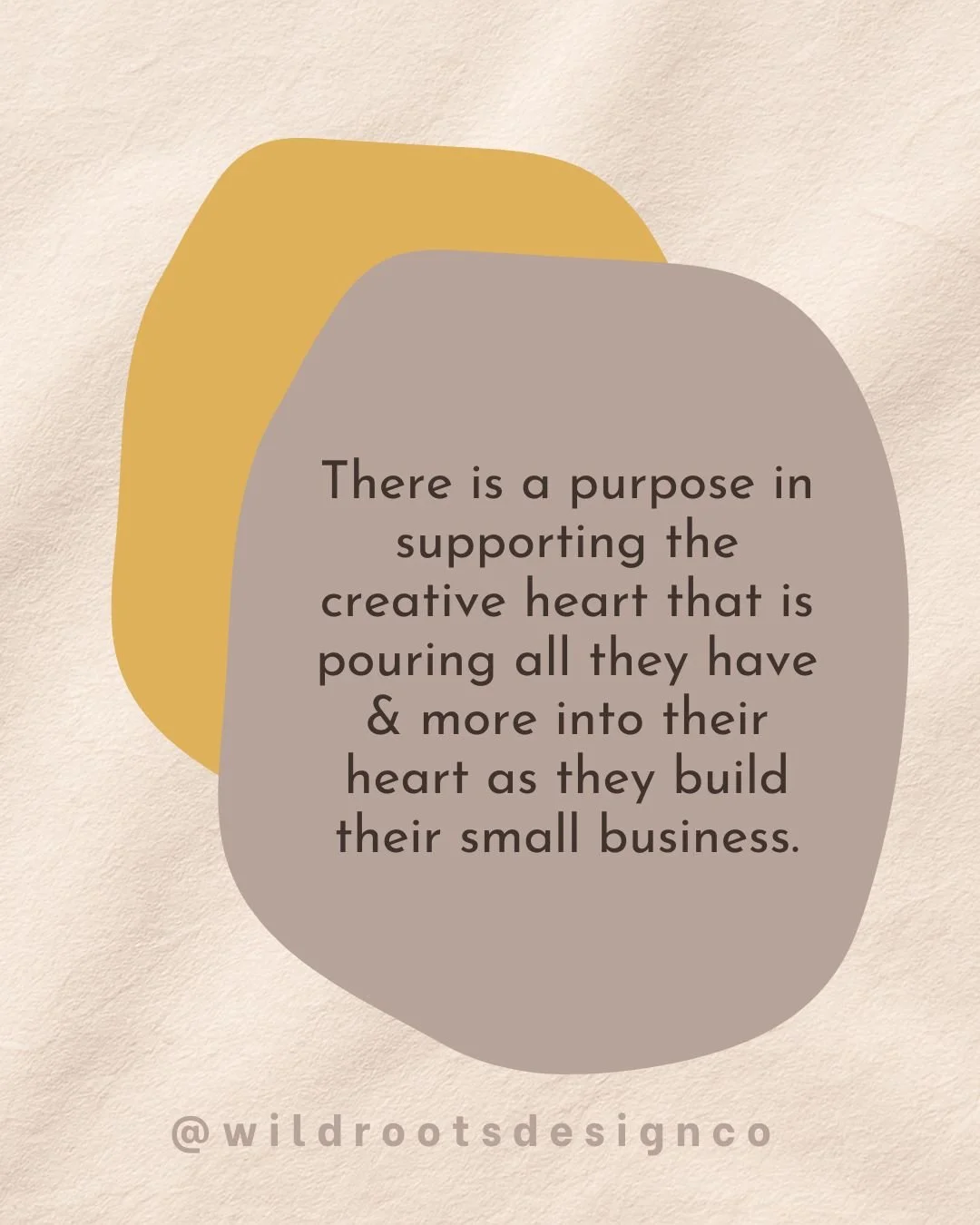 There is a purpose in supporting the creative heart that is pouring all they have & more into their heart as they build their small business.

@wildrootsdesignco